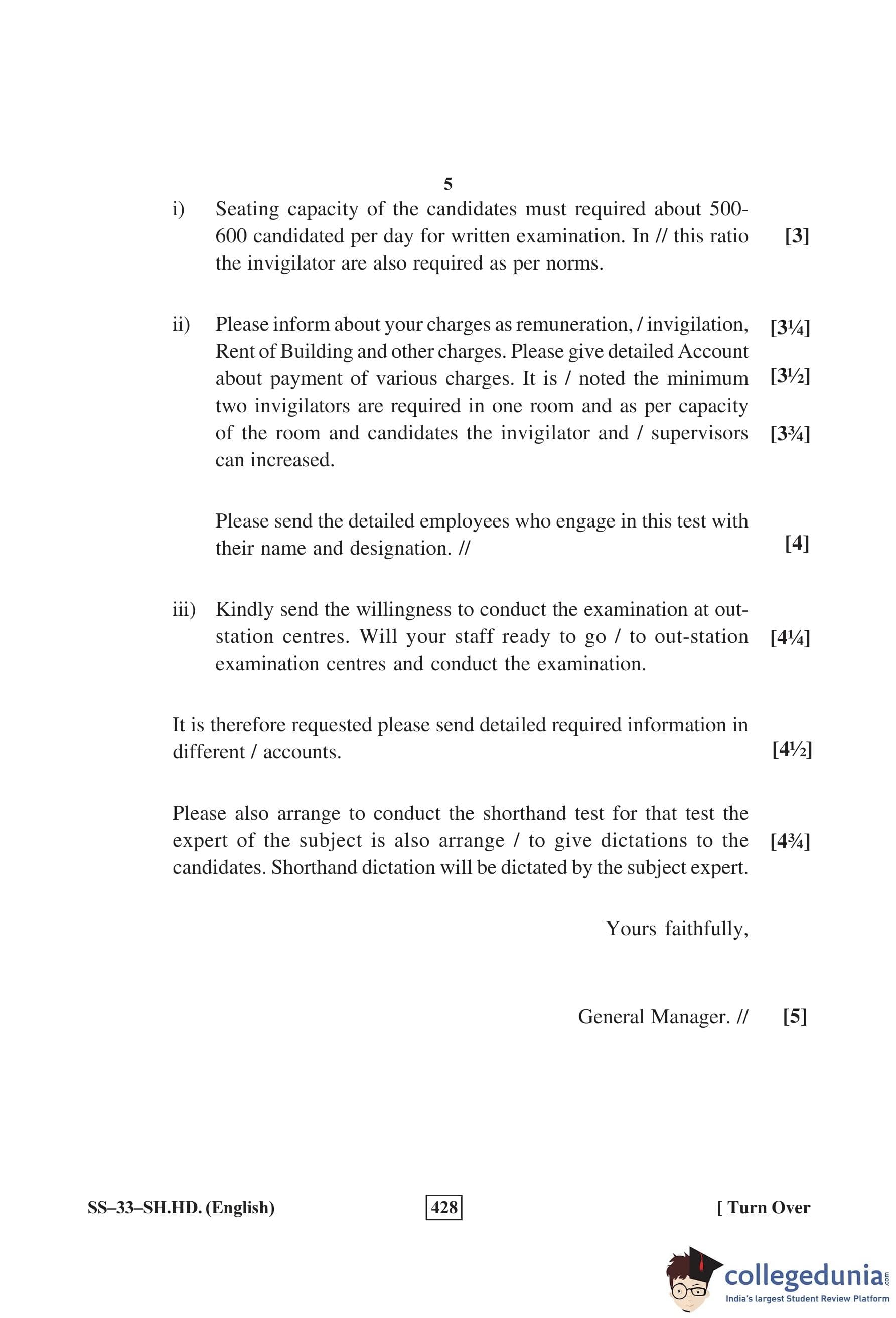 5

i) Seating capacity of the candidates must required about 500-600 candidated per day for written examination. In // this ratio the invigilator are also required as per norms. [3]

ii) Please inform about your charges as remuneration, / invigilation, Rent of Building and other charges. Please give detailed Account about payment of various charges. It is / noted the minimum two invigilators are required in one room and as per capacity of the room and candidates the invigilator and / supervisors can increased. [3¼] [3½] [3¾]

Please send the detailed employees who engage in this test with their name and designation. // [4]

iii) Kindly send the willingness to conduct the examination at out-station centres. Will your staff ready to go / to out-station examination centres and conduct the examination. [4¼]

It is therefore requested please send detailed required information in different / accounts. [4½]

Please also arrange to conduct the shorthand test for that test the expert of the subject is also arrange / to give dictations to the candidates. Shorthand dictation will be dictated by the subject expert. [4¾]

Yours faithfully,

General Manager. // [5]

SS–33–SH.HD. (English) 428 [ Turn Over

collegedunia.com
India's largest Student Review Platform